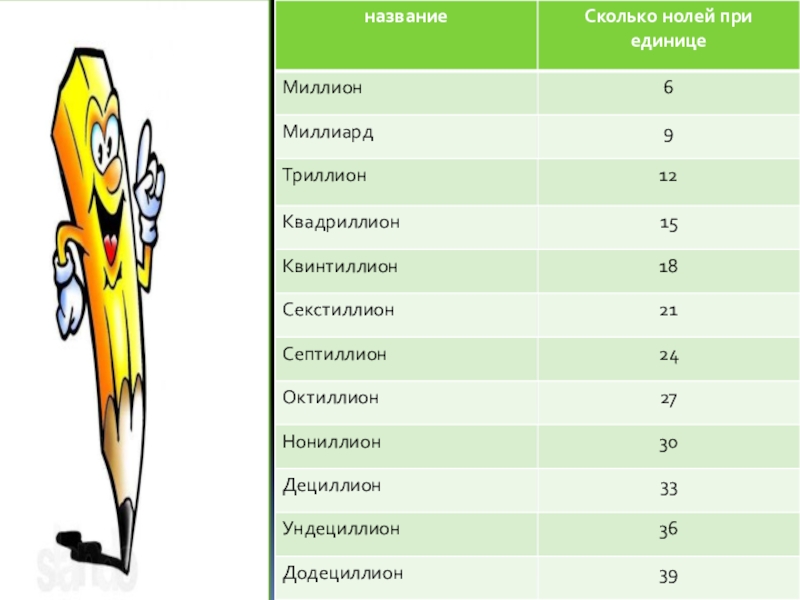 | название | Сколько нолей при единице |
|---|---|
| Миллион | 6 |
| Миллиард | 9 |
| Триллион | 12 |
| Квадриллион | 15 |
| Квинтиллион | 18 |
| Секстиллион | 21 |
| Септиллион | 24 |
| Октиллион | 27 |
| Нониллион | 30 |
| Дециллион | 33 |
| Ундециллион | 36 |
| Додециллион | 39 |